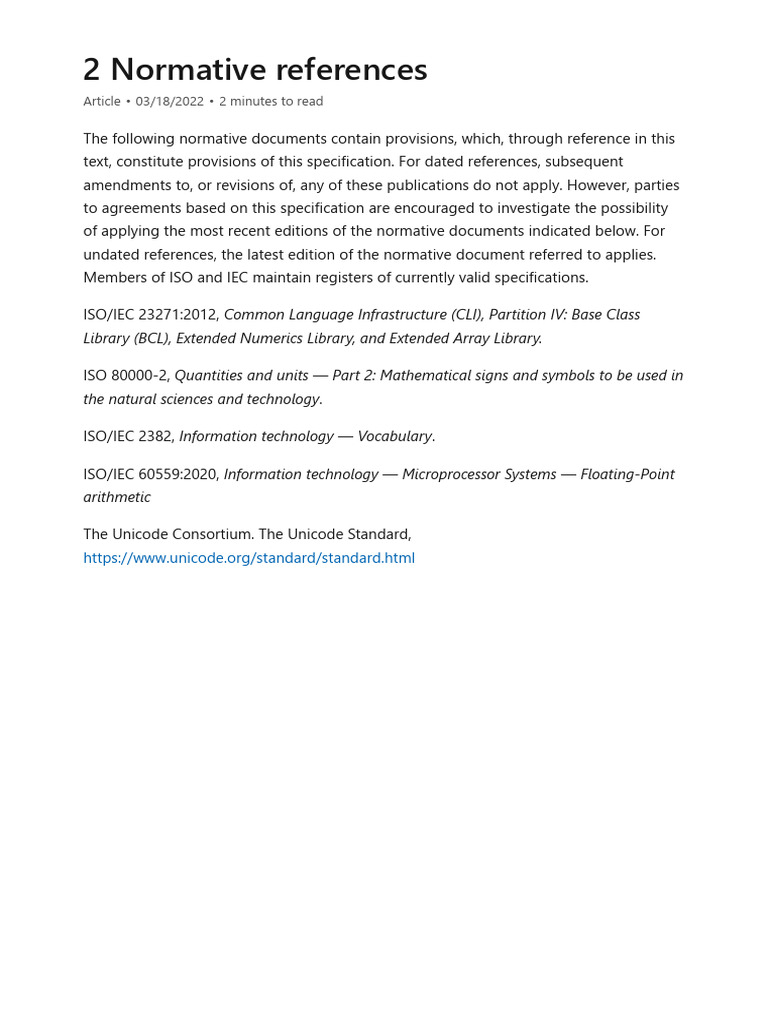 2 Normative references

Article • 03/18/2022 • 2 minutes to read

The following normative documents contain provisions, which, through reference in this text, constitute provisions of this specification. For dated references, subsequent amendments to, or revisions of, any of these publications do not apply. However, parties to agreements based on this specification are encouraged to investigate the possibility of applying the most recent editions of the normative documents indicated below. For undated references, the latest edition of the normative document referred to applies. Members of ISO and IEC maintain registers of currently valid specifications.

ISO/IEC 23271:2012, Common Language Infrastructure (CLI), Partition IV: Base Class Library (BCL), Extended Numerics Library, and Extended Array Library.

ISO 80000-2, Quantities and units — Part 2: Mathematical signs and symbols to be used in the natural sciences and technology.

ISO/IEC 2382, Information technology — Vocabulary.

ISO/IEC 60559:2020, Information technology — Microprocessor Systems — Floating-Point arithmetic

The Unicode Consortium. The Unicode Standard, https://www.unicode.org/standard/standard.html